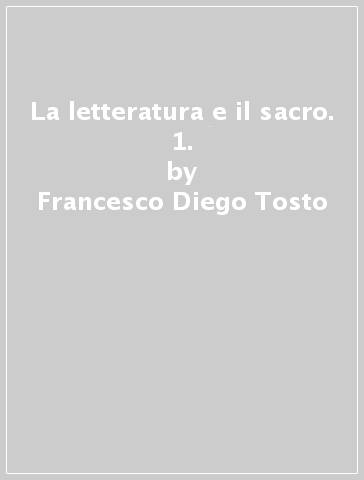 La letteratura e il sacro. 1.
by
Francesco Diego Tosto